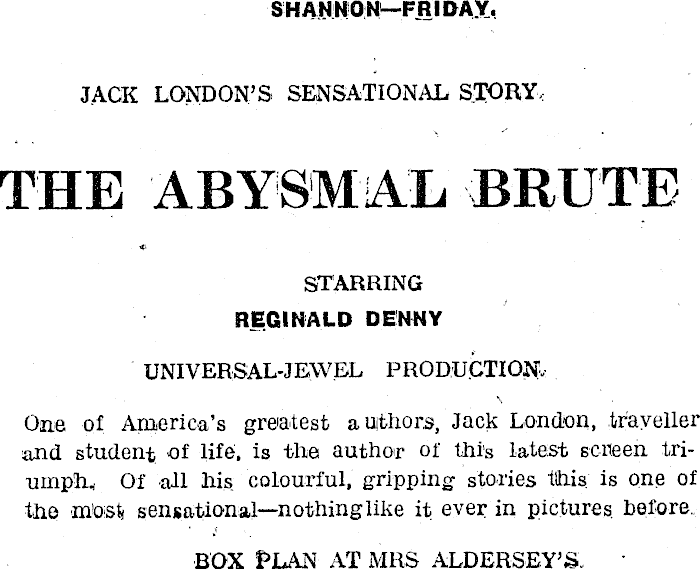 SHANNON—FRIDAY.

JACK LONDON'S SENSATIONAL STORY.

THE ABYSMAL BRUTE

STARRING

REGINALD DENNY

UNIVERSAL-JEWEL PRODUCTION.

One of America's greatest authors, Jack London, traveller and student of life, is the author of this latest screen triumph. Of all his colourful, gripping stories this is one of the most sensational—nothing like it ever in pictures before.

BOX PLAN AT MRS ALDERSEY'S.